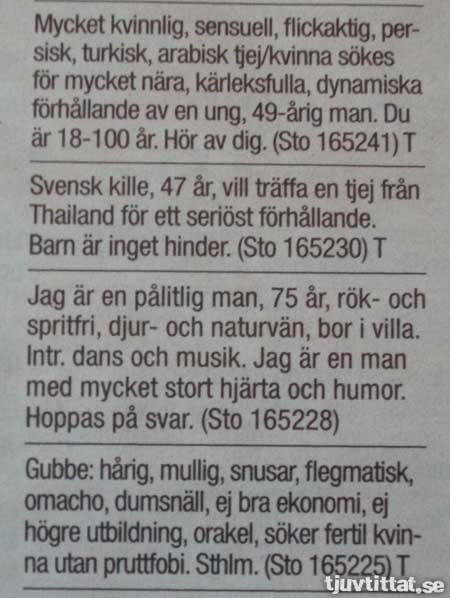 Mycket kvinnlig, sensuell, flickaktig, persisk, turkisk, arabisk tjej/kvinna sökes för mycket nära, kärleksfulla, dynamiska förhållande av en ung, 49-årig man. Du är 18-100 år. Hör av dig. (Sto 165241) T

Svensk kille, 47 år, vill träffa en tjej från Thailand för ett seriöst förhållande. Barn är inget hinder. (Sto 165230) T

Jag är en pålitlig man, 75 år, rök- och spritfri, djur- och naturvän, bor i villa. Intr. dans och musik. Jag är en man med mycket stort hjärta och humor. Hoppas på svar. (Sto 165228)

Gubbe: hårig, mullig, snusar, flegmatisk, omacho, dumsnäll, ej bra ekonomi, ej högre utbildning, orakel, söker fertil kvinna utan pruttfobi. Sthlm. (Sto 165225) T

tjuvtittat.se